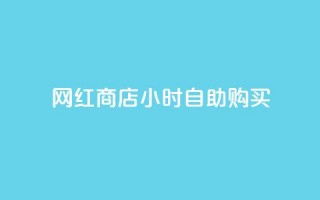 网红商店小时自助购买